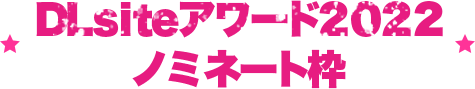 DLsiteアワード2022
ノミネート枠